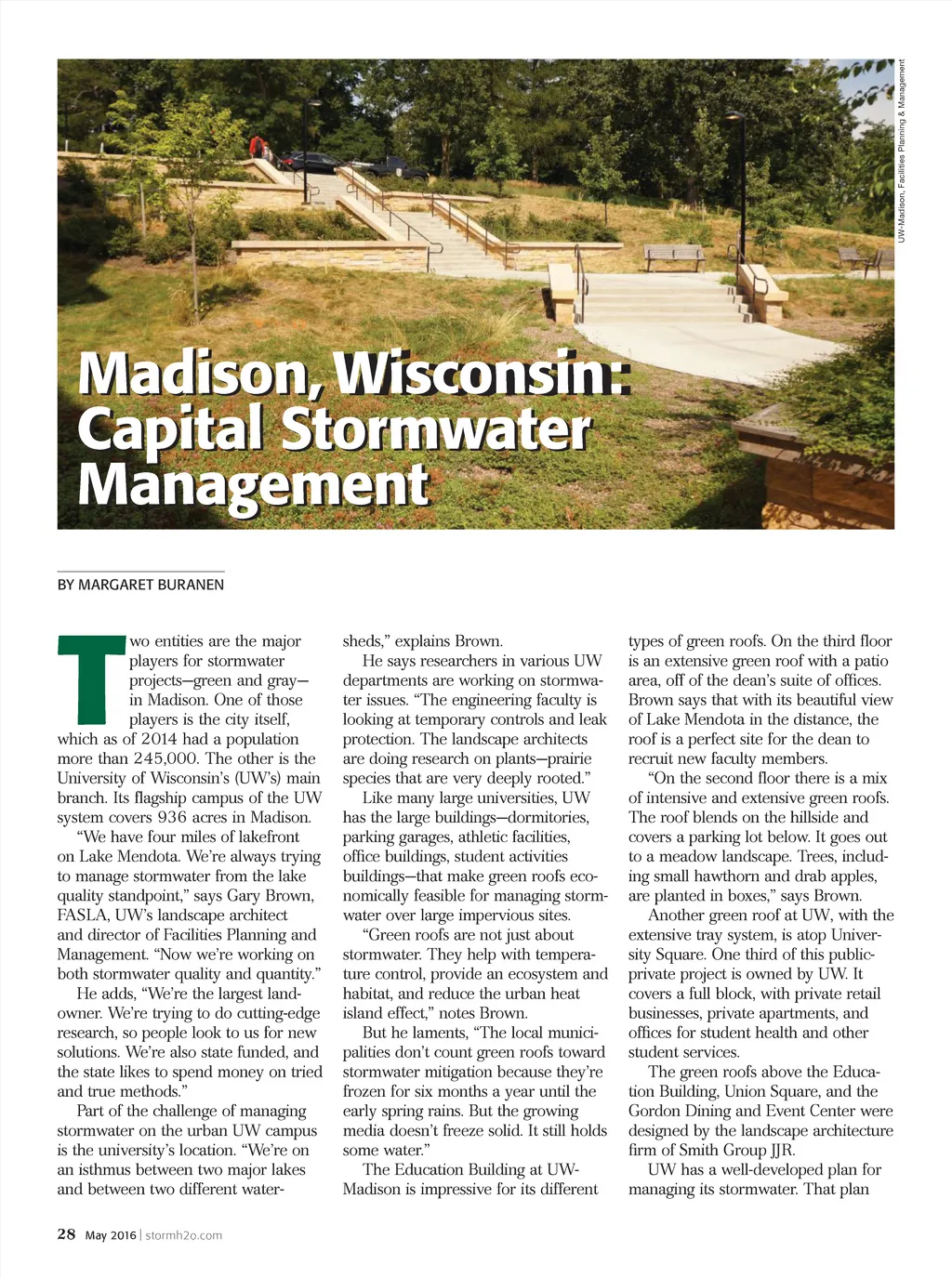 UW-Madison, Facilities Planning & Management

Madison, Wisconsin: Capital Stormwater Management

BY MARGARET BURANEN

Two entities are the major players for stormwater projects—green and gray—in Madison. One of those players is the city itself, which as of 2014 had a population more than 245,000. The other is the University of Wisconsin's (UW's) main branch. Its flagship campus of the UW system covers 936 acres in Madison.

"We have four miles of lakefront on Lake Mendota. We're always trying to manage stormwater from the lake quality standpoint," says Gary Brown, FASLA, UW's landscape architect and director of Facilities Planning and Management. "Now we're working on both stormwater quality and quantity."

He adds, "We're the largest landowner. We're trying to do cutting-edge research, so people look to us for new solutions. We're also state funded, and the state likes to spend money on tried and true methods."

Part of the challenge of managing stormwater on the urban UW campus is the university's location. "We're on an isthmus between two major lakes and between two different watersheds," explains Brown.

He says researchers in various UW departments are working on stormwater issues. "The engineering faculty is looking at temporary controls and leak protection. The landscape architects are doing research on plants—prairie species that are very deeply rooted."

Like many large universities, UW has the large buildings—dormitories, parking garages, athletic facilities, office buildings, student activities buildings—that make green roofs economically feasible for managing stormwater over large impervious sites.

"Green roofs are not just about stormwater. They help with temperature control, provide an ecosystem and habitat, and reduce the urban heat island effect," notes Brown.

But he laments, "The local municipalities don't count green roofs toward stormwater mitigation because they're frozen for six months a year until the early spring rains. But the growing media doesn't freeze solid. It still holds some water."

The Education Building at UW-Madison is impressive for its different types of green roofs. On the third floor is an extensive green roof with a patio area, off of the dean's suite of offices. Brown says that with its beautiful view of Lake Mendota in the distance, the roof is a perfect site for the dean to recruit new faculty members.

"On the second floor there is a mix of intensive and extensive green roofs. The roof blends on the hillside and covers a parking lot below. It goes out to a meadow landscape. Trees, including small hawthorn and drab apples, are planted in boxes," says Brown.

Another green roof at UW, with the extensive tray system, is atop University Square. One third of this public-private project is owned by UW. It covers a full block, with private retail businesses, private apartments, and offices for student health and other student services.

The green roofs above the Education Building, Union Square, and the Gordon Dining and Event Center were designed by the landscape architecture firm of Smith Group JJR.

UW has a well-developed plan for managing its stormwater. That plan

28 May 2016 | stormh2o.com